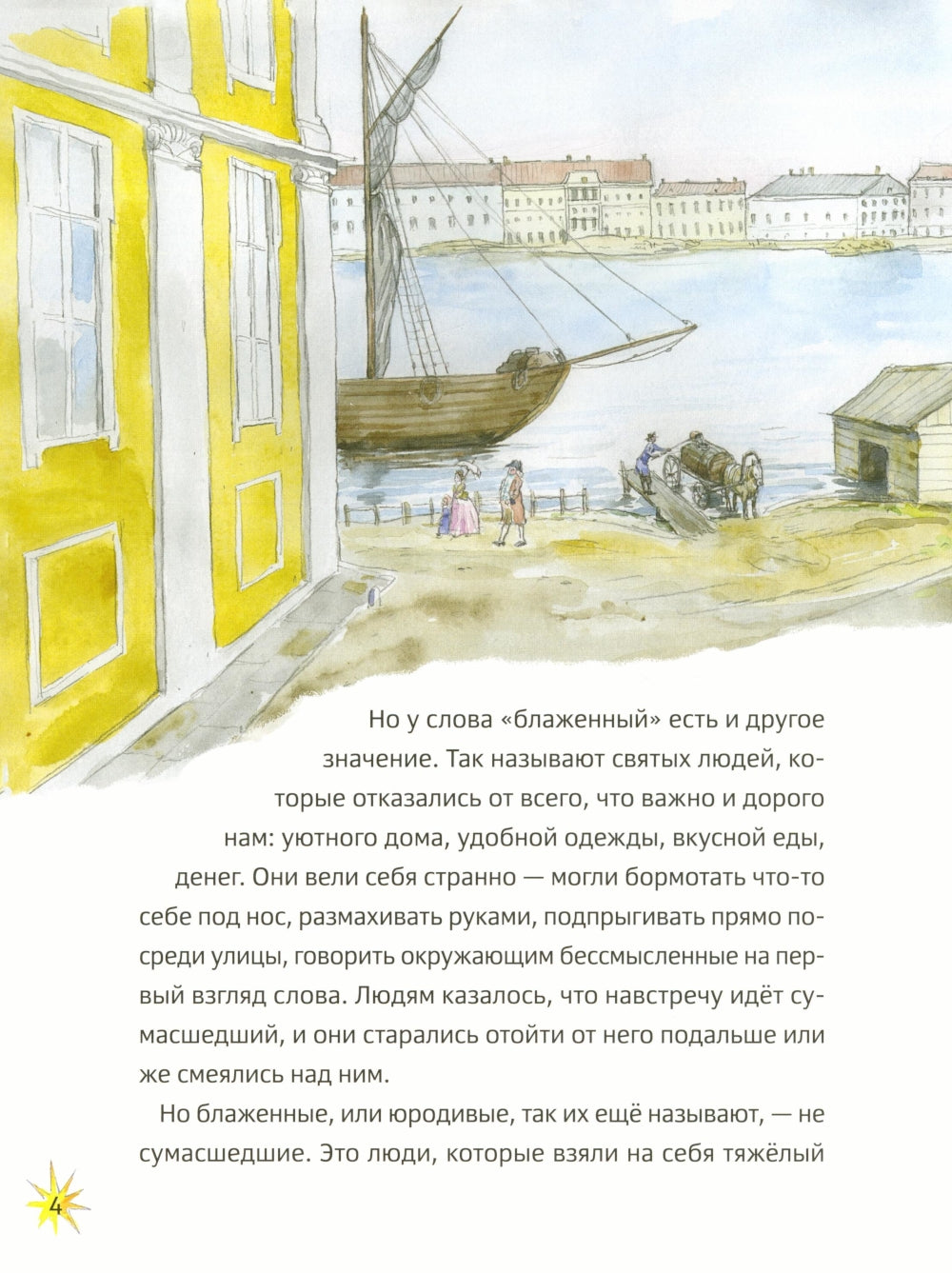 Но у слова «блаженный» есть и другое значение. Так называют святых людей, которые отказались от всего, что важно и дорого нам: уютного дома, удобной одежды, вкусной еды, денег. Они вели себя странно — могли бормотать что-то себе под нос, размахивать руками, подпрыгивать прямо посреди улицы, говорить окружающим бессмысленные на первый взгляд слова. Людям казалось, что навстречу идёт сумасшедший, и они старались отойти от него подальше или же смеялись над ним.

Но блаженные, или юродивые, так их ещё называют, — не сумасшедшие. Это люди, которые взяли на себя тяжёлый

4